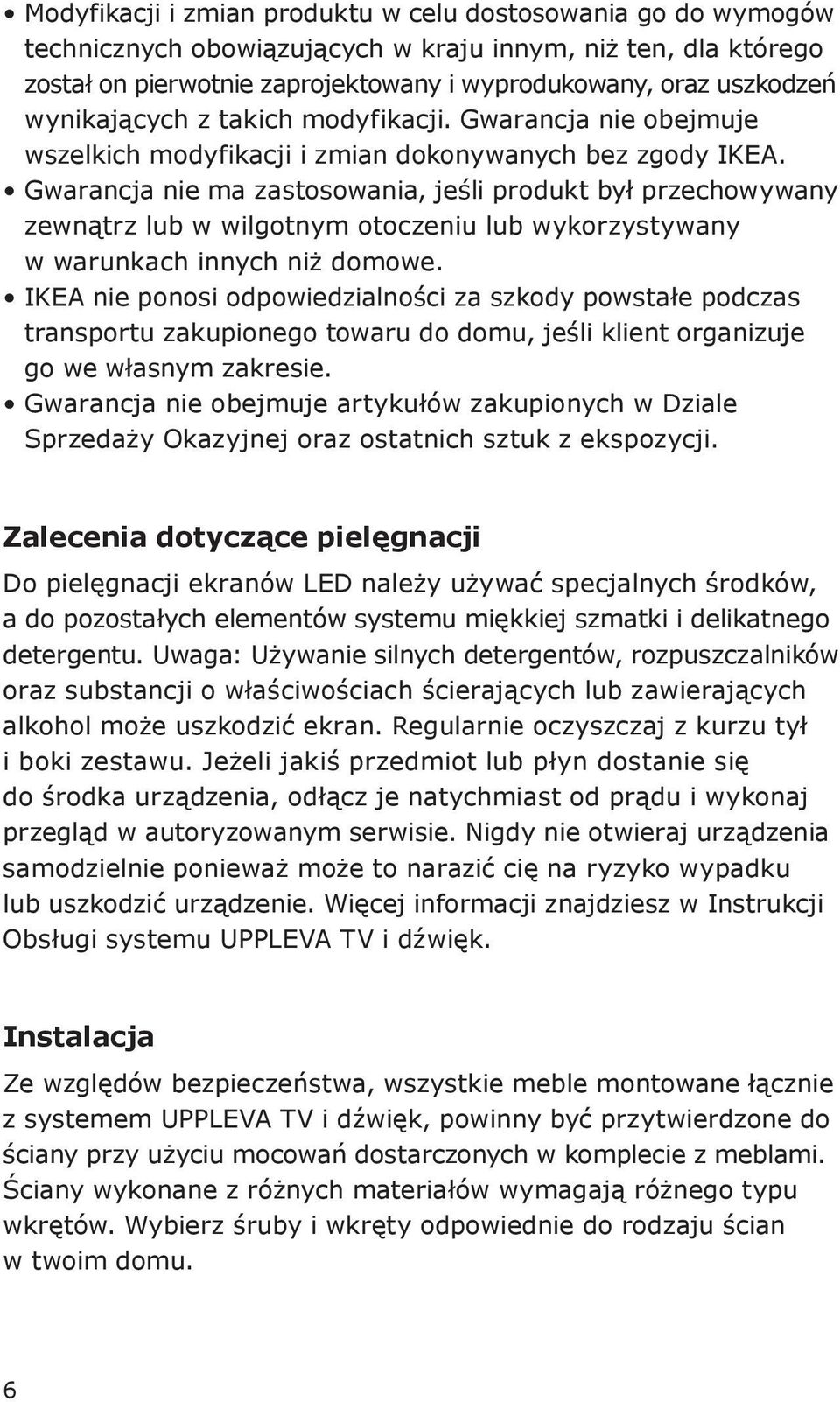 • Modyfikacji i zmian produktu w celu dostosowania go do wymogów technicznych obowiązujących w kraju innym, niż ten, dla którego został on pierwotnie zaprojektowany i wyprodukowany, oraz uszkodzeń wynikających z takich modyfikacji. Gwarancja nie obejmuje wszelkich modyfikacji i zmian dokonywanych bez zgody IKEA.
• Gwarancja nie ma zastosowania, jeśli produkt był przechowywany zewnątrz lub w wilgotnym otoczeniu lub wykorzystywany w warunkach innych niż domowe.
• IKEA nie ponosi odpowiedzialności za szkody powstałe podczas transportu zakupionego towaru do domu, jeśli klient organizuje go we własnym zakresie.
• Gwarancja nie obejmuje artykułów zakupionych w Dziale Sprzedaży Okazyjnej oraz ostatnich sztuk z ekspozycji.

Zalecenia dotyczące pielęgnacji

Do pielęgnacji ekranów LED należy używać specjalnych środków, a do pozostałych elementów systemu miękkiej szmatki i delikatnego detergentu. Uwaga: Używanie silnych detergentów, rozpuszczalników oraz substancji o właściwościach ścierających lub zawierających alkohol może uszkodzić ekran. Regularnie oczyszczaj z kurzu tył i boki zestawu. Jeżeli jakiś przedmiot lub płyn dostanie się do środka urządzenia, odłącz je natychmiast od prądu i wykonaj przegląd w autoryzowanym serwisie. Nigdy nie otwieraj urządzenia samodzielnie ponieważ może to narazić cię na ryzyko wypadku lub uszkodzić urządzenie. Więcej informacji znajdziesz w Instrukcji Obsługi systemu UPPLEVA TV i dźwięk.

Instalacja

Ze względów bezpieczeństwa, wszystkie meble montowane łącznie z systemem UPPLEVA TV i dźwięk, powinny być przytwierdzone do ściany przy użyciu mocowań dostarczonych w komplecie z meblami. Ściany wykonane z różnych materiałów wymagają różnego typu wkrętów. Wybierz śruby i wkręty odpowiednie do rodzaju ścian w twoim domu.

6